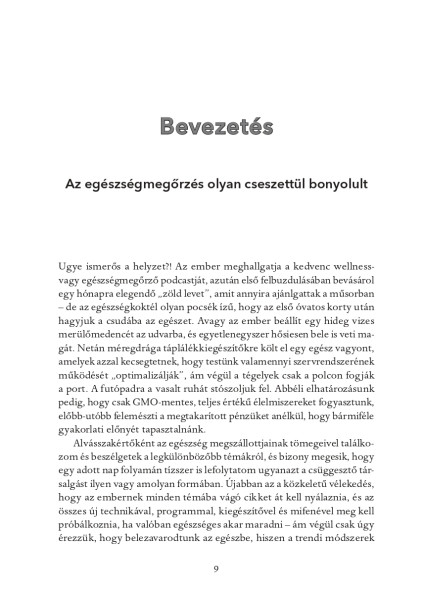 Bevezetés

Az egészségmegőrzés olyan cseszettül bonyolult

Ugye ismerős a helyzet?! Az ember meghallgatja a kedvenc wellness- vagy egészségmegőrző podcastját, azután első felbuzdulásában bevásárol egy hónapra elegendő „zöld levet", amit annyira ajánlgattak a műsorban – de az egészségkoktél olyan pocsék ízű, hogy az első óvatos korty után hagyjuk a csudába az egészet. Avagy az ember beállít egy hideg vizes merülőmedencét az udvarba, és egyetlenegyszer hősiesen bele is veti magát. Netán méregdrága táplálékkiegészítőkre költ el egy egész vagyont, amelyek azzal kecsegtetnek, hogy testünk valamennyi szervrendszerének működését „optimalizálják", ám végül a tégelyek csak a polcon fogják a port. A futópadra a vasalt ruhát stószoljuk fel. Abbéli elhatározásunk pedig, hogy csak GMO-mentes, teljes értékű élelmiszereket fogyasztunk, előbb-utóbb felemészti a megtakarított pénzüket anélkül, hogy bármiféle gyakorlati előnyét tapasztalnánk.

Alvásszakértőként az egészség megszállottjainak tömegeivel találkozom és beszélgetek a legkülönbözőbb témákról, és bizony megesik, hogy egy adott nap folyamán tízszer is lefolytatom ugyanazt a csüggesztő társalgást ilyen vagy amolyan formában. Újabban az a közkeletű vélekedés, hogy az embernek minden témába vágó cikket át kell nyálaznia, és az összes új technikával, programmal, kiegészítővel és mifenével meg kell próbálkoznia, ha valóban egészséges akar maradni – ám végül csak úgy érezzük, hogy belezavarodtunk az egészbe, hiszen a trendi módszerek

9